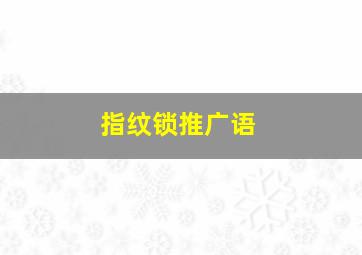 指纹锁推广语